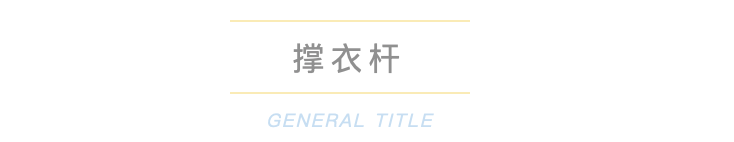 撑衣杆

GENERAL TITLE